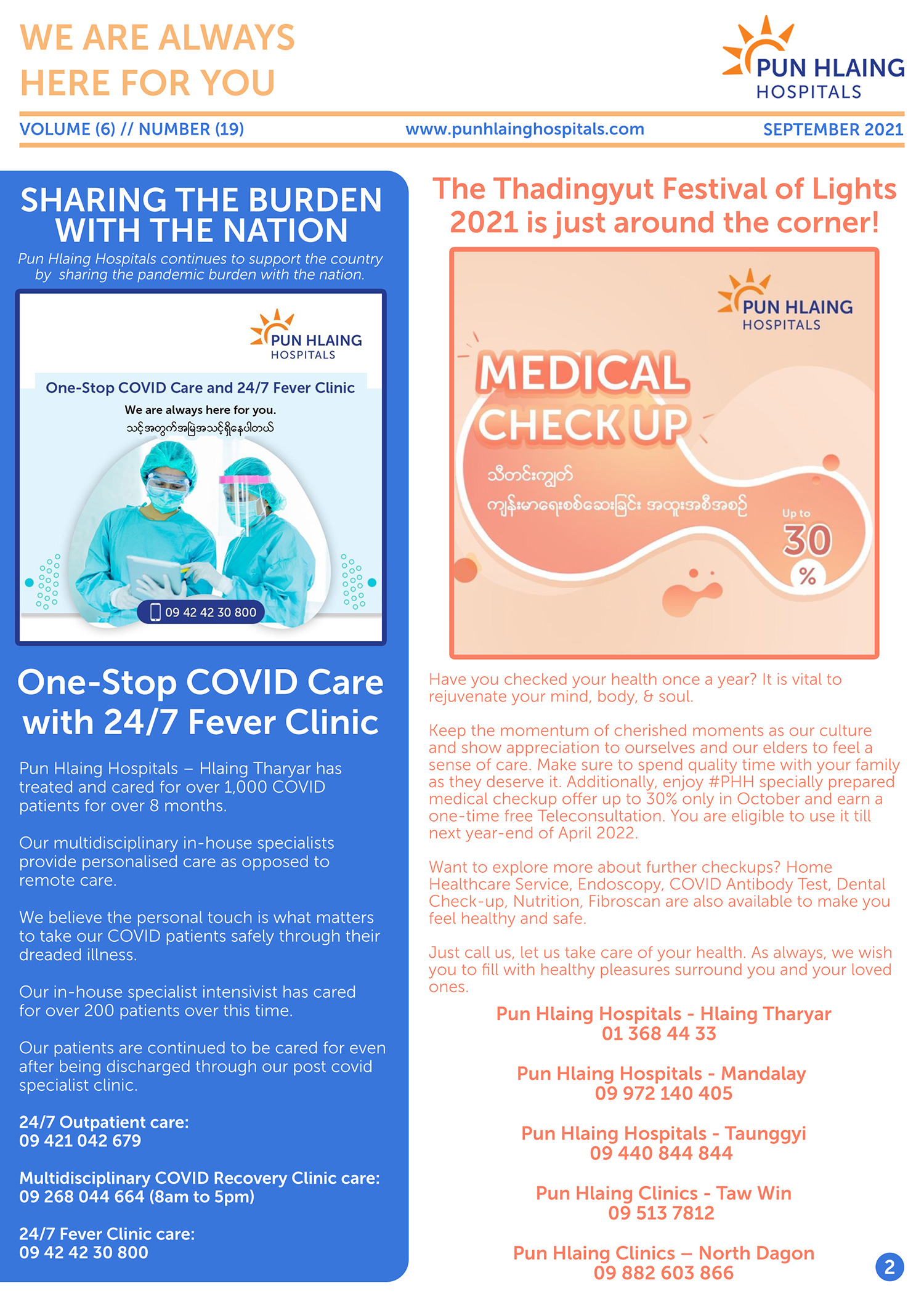 WE ARE ALWAYS HERE FOR YOU

PUN HLAING HOSPITALS

VOLUME (6) // NUMBER (19)
www.punhlainghospitals.com
SEPTEMBER 2021

SHARING THE BURDEN WITH THE NATION

Pun Hlaing Hospitals continues to support the country by sharing the pandemic burden with the nation.

PUN HLAING HOSPITALS

One-Stop COVID Care and 24/7 Fever Clinic

We are always here for you.

သင့်အတွက်အမြဲအသင့်ရှိနေပါတယ်

09 42 42 30 800

One-Stop COVID Care with 24/7 Fever Clinic

Pun Hlaing Hospitals – Hlaing Tharyar has treated and cared for over 1,000 COVID patients for over 8 months.

Our multidisciplinary in-house specialists provide personalised care as opposed to remote care.

We believe the personal touch is what matters to take our COVID patients safely through their dreaded illness.

Our in-house specialist intensivist has cared for over 200 patients over this time.

Our patients are continued to be cared for even after being discharged through our post covid specialist clinic.

24/7 Outpatient care:
09 421 042 679

Multidisciplinary COVID Recovery Clinic care:
09 268 044 664 (8am to 5pm)

24/7 Fever Clinic care:
09 42 42 30 800

The Thadingyut Festival of Lights 2021 is just around the corner!

PUN HLAING HOSPITALS

MEDICAL CHECK UP

သီတင်းကျွတ်
ကျန်းမာရေးစစ်ဆေးခြင်း အထူးအစီအစဉ်

Up to
30
%

Have you checked your health once a year? It is vital to rejuvenate your mind, body, & soul.

Keep the momentum of cherished moments as our culture and show appreciation to ourselves and our elders to feel a sense of care. Make sure to spend quality time with your family as they deserve it. Additionally, enjoy #PHH specially prepared medical checkup offer up to 30% only in October and earn a one-time free Teleconsultation. You are eligible to use it till next year-end of April 2022.

Want to explore more about further checkups? Home Healthcare Service, Endoscopy, COVID Antibody Test, Dental Check-up, Nutrition, Fibroscan are also available to make you feel healthy and safe.

Just call us, let us take care of your health. As always, we wish you to fill with healthy pleasures surround you and your loved ones.

Pun Hlaing Hospitals - Hlaing Tharyar
01 368 44 33

Pun Hlaing Hospitals - Mandalay
09 972 140 405

Pun Hlaing Hospitals - Taunggyi
09 440 844 844

Pun Hlaing Clinics - Taw Win
09 513 7812

Pun Hlaing Clinics – North Dagon
09 882 603 866

2